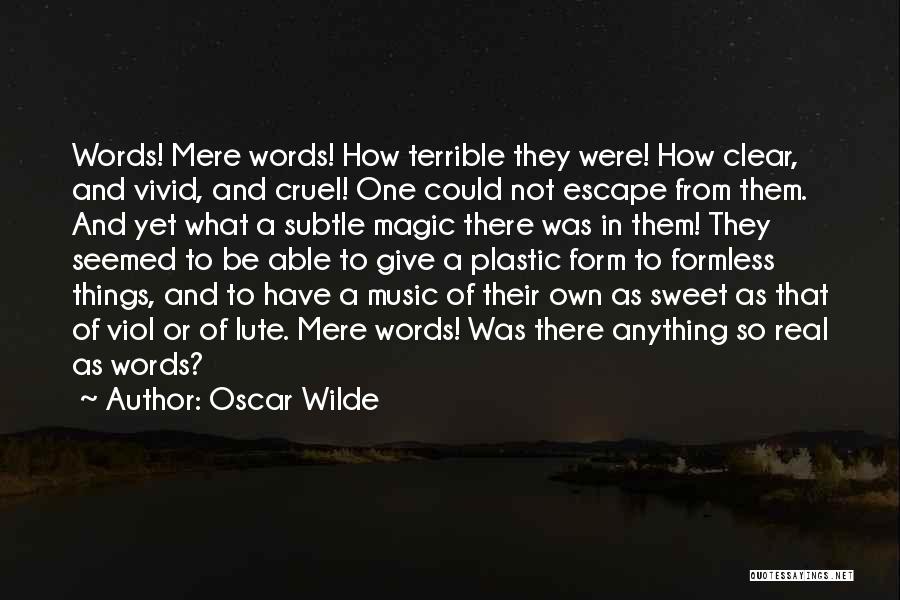 Words! Mere words! How terrible they were! How clear, and vivid, and cruel! One could not escape from them. And yet what a subtle magic there was in them! They seemed to be able to give a plastic form to formless things, and to have a music of their own as sweet as that of viol or of lute. Mere words! Was there anything so real as words?

~ Author: Oscar Wilde

QUOTESSAYINGS.NET